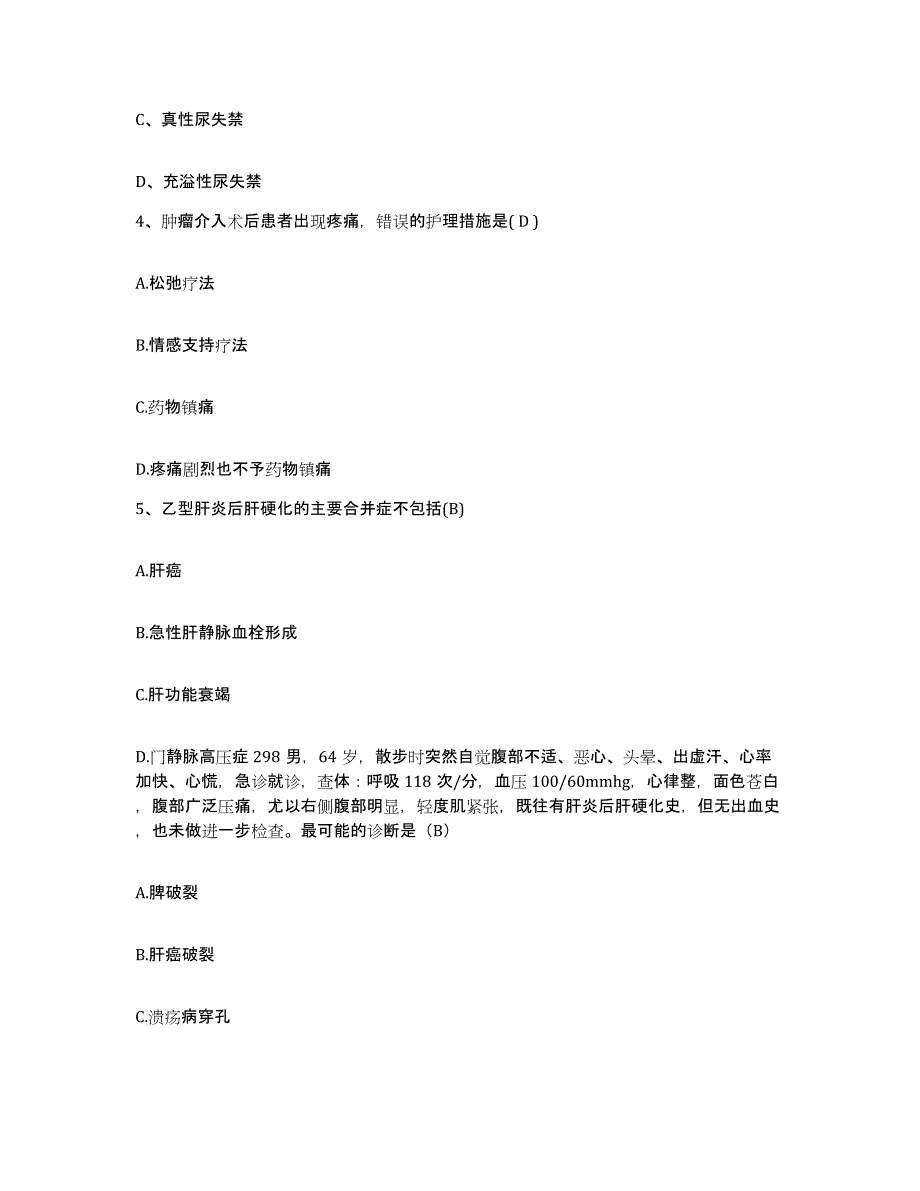 C、真性尿失禁

D、充溢性尿失禁

4、肿瘤介入术后患者出现疼痛，错误的护理措施是( D )

A.松弛疗法

B.情感支持疗法

C.药物镇痛

D.疼痛剧烈也不予药物镇痛

5、乙型肝炎后肝硬化的主要合并症不包括(B)

A.肝癌

B.急性肝静脉血栓形成

C.肝功能衰竭

D.门静脉高压症 298 男，64 岁，散步时突然自觉腹部不适、恶心、头晕、出虚汗、心率加快、心慌，急诊就诊，查体：呼吸 118 次/分，血压 100/60mmhg，心律整，面色苍白，腹部广泛压痛，尤以右侧腹部明显，轻度肌紧张，既往有肝炎后肝硬化史，但无出血史，也未做进一步检查。最可能的诊断是（B）

A.脾破裂

B.肝癌破裂

C.溃疡病穿孔